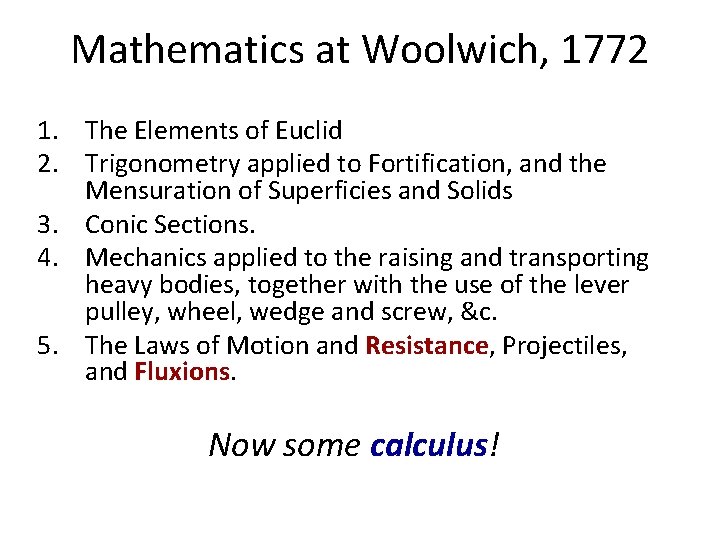 Mathematics at Woolwich, 1772

1. The Elements of Euclid
2. Trigonometry applied to Fortification, and the Mensuration of Superficies and Solids
3. Conic Sections.
4. Mechanics applied to the raising and transporting heavy bodies, together with the use of the lever pulley, wheel, wedge and screw, &c.
5. The Laws of Motion and Resistance, Projectiles, and Fluxions.

Now some calculus!